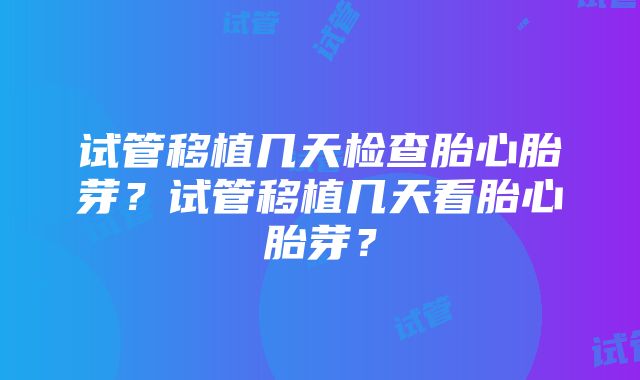 试管

试管

试管移植几天检查胎心胎芽？试管移植几天看胎心胎芽？

试管

试管